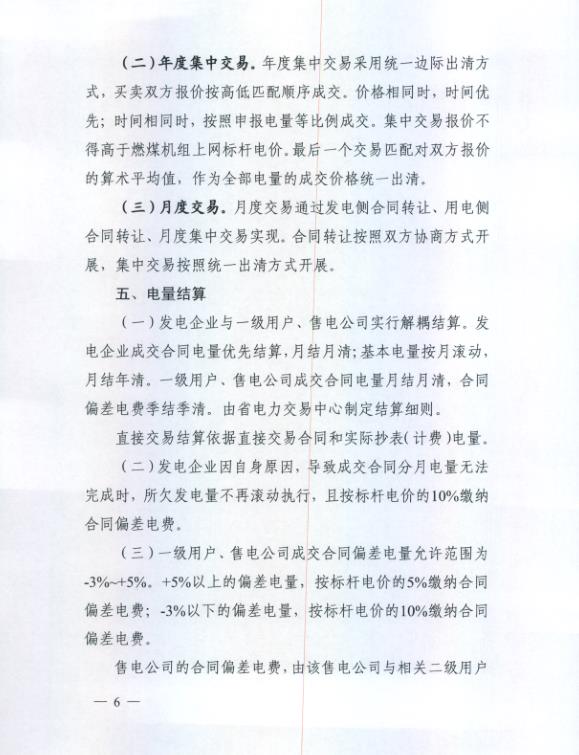 （二）年度集中交易。年度集中交易采用统一边际出清方式，买卖双方报价按高低匹配顺序成交。价格相同时，时间优先；时间相同时，按照申报电量等比例成交。集中交易报价不得高于燃煤机组上网标杆电价。最后一个交易匹配对双方报价的算术平均值，作为全部电量的成交价格统一出清。

（三）月度交易。月度交易通过发电侧合同转让、用电侧合同转让、月度集中交易实现。合同转让按照双方协商方式开展，集中交易按照统一出清方式开展。

五、电量结算

（一）发电企业与一级用户、售电公司实行解耦结算。发电企业成交合同电量优先结算，月结月清；基本电量按月滚动，月结年清。一级用户、售电公司成交合同电量月结月清，合同偏差电费季结季清。由省电力交易中心制定结算细则。

直接交易结算依据直接交易合同和实际抄表（计费）电量。

（二）发电企业因自身原因，导致成交合同分月电量无法完成时，所欠发电量不再滚动执行，且按标杆电价的10%缴纳合同偏差电费。

（三）一级用户、售电公司成交合同偏差电量允许范围为-3%~+5%。+5%以上的偏差电量，按标杆电价的5%缴纳合同偏差电费；-3%以下的偏差电量，按标杆电价的10%缴纳合同偏差电费。

售电公司的合同偏差电费，由该售电公司与相关二级用户

— 6 —